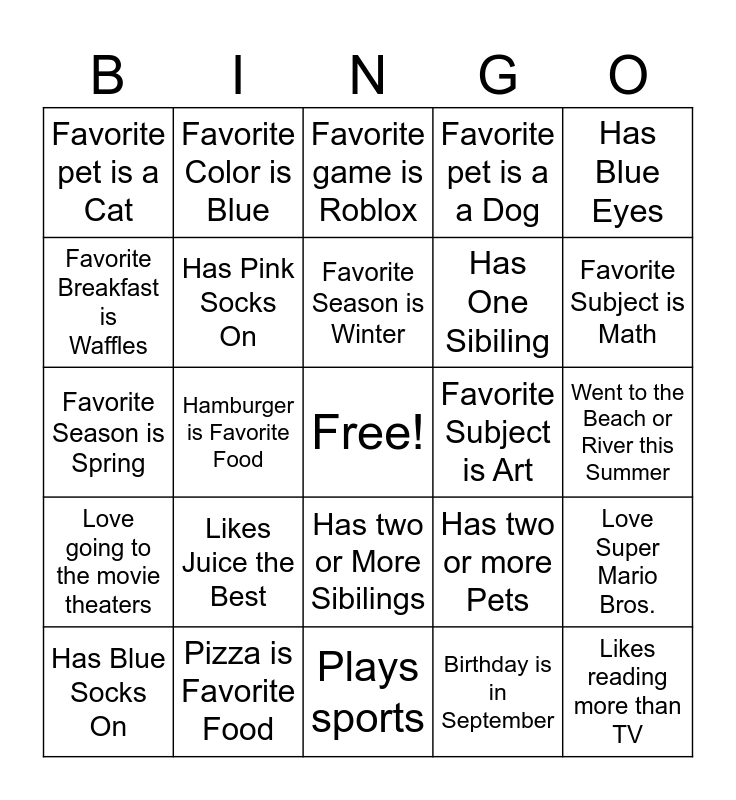 | B | I | N | G | O |
|---|---|---|---|---|
| Favorite pet is a Cat | Favorite Color is Blue | Favorite game is Roblox | Favorite pet is a a Dog | Has Blue Eyes |
| Favorite Breakfast is Waffles | Has Pink Socks On | Favorite Season is Winter | Has One Sibiling | Favorite Subject is Math |
| Favorite Season is Spring | Hamburger is Favorite Food | Free! | Favorite Subject is Art | Went to the Beach or River this Summer |
| Love going to the movie theaters | Likes Juice the Best | Has two or More Sibilings | Has two or more Pets | Love Super Mario Bros. |
| Has Blue Socks On | Pizza is Favorite Food | Plays sports | Birthday is in September | Likes reading more than TV |